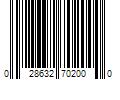 0 28632 70200 0